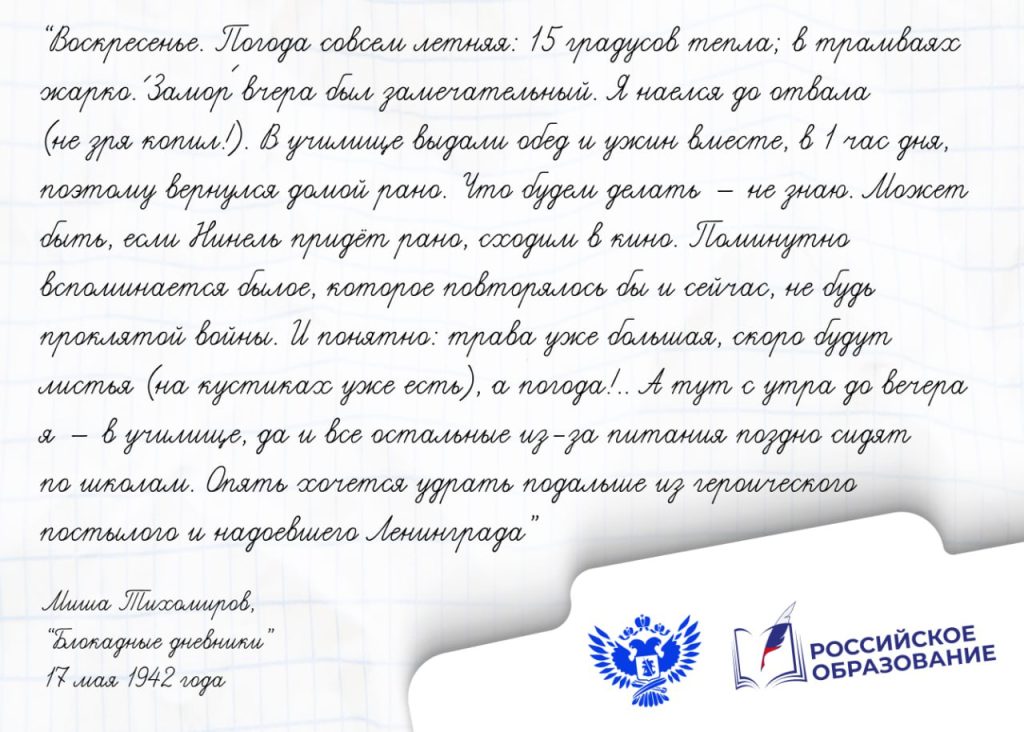 "Воскресенье. Погода совсем летняя: 15 градусов тепла; в трамваях жарко. 'Замор' вчера был замечательный. Я наелся до отвала (не зря копил!). В училище выдали обед и ужин вместе, в 1 час дня, поэтому вернулся домой рано. Что будем делать – не знаю. Может быть, если Нинель придёт рано, сходим в кино. Поминутно вспоминается былое, которое повторялось бы и сейчас, не будь проклятой войны. И понятно: трава уже большая, скоро будут листья (на кустиках уже есть), а погода!.. А тут с утра до вечера я – в училище, да и все остальные из-за питания поздно сидят по школам. Опять хочется удрать подальше из героического постылого и надоевшего Ленинграда"

Миша Тихомиров,
"Блокадные дневники"
17 мая 1942 года

РОССИЙСКОЕ ОБРАЗОВАНИЕ